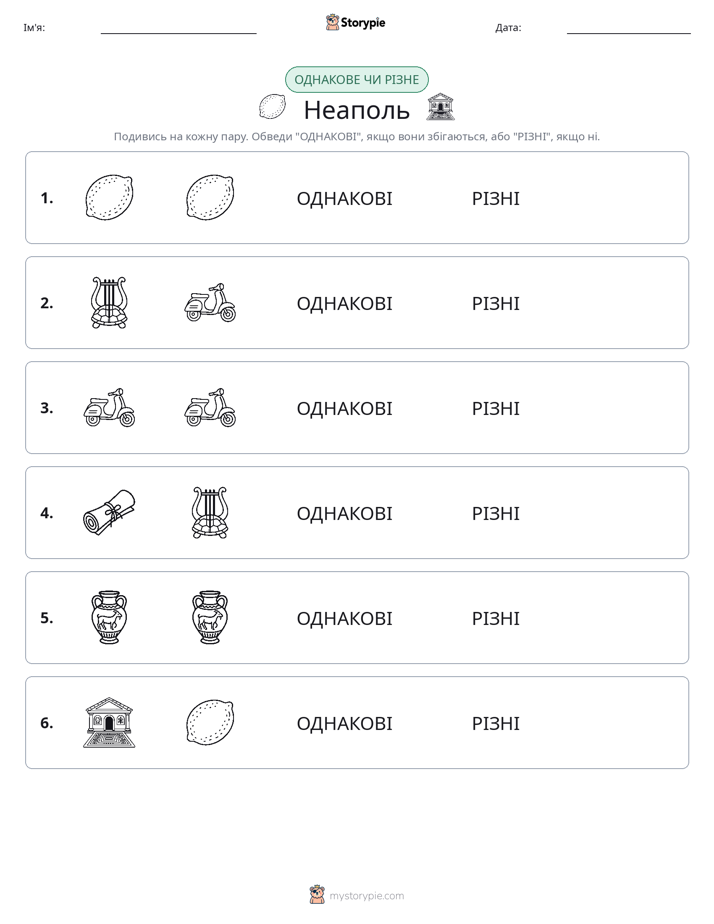 Ім'я: ____ Storypie Дата: ____

ОДНАКОВЕ ЧИ РІЗНЕ

Неаполь

Подивись на кожну пару. Обведи "ОДНАКОВІ", якщо вони збігаються, або "РІЗНІ", якщо ні.

1. ОДНАКОВІ РІЗНІ

2. ОДНАКОВІ РІЗНІ

3. ОДНАКОВІ РІЗНІ

4. ОДНАКОВІ РІЗНІ

5. ОДНАКОВІ РІЗНІ

6. ОДНАКОВІ РІЗНІ

mystorypie.com